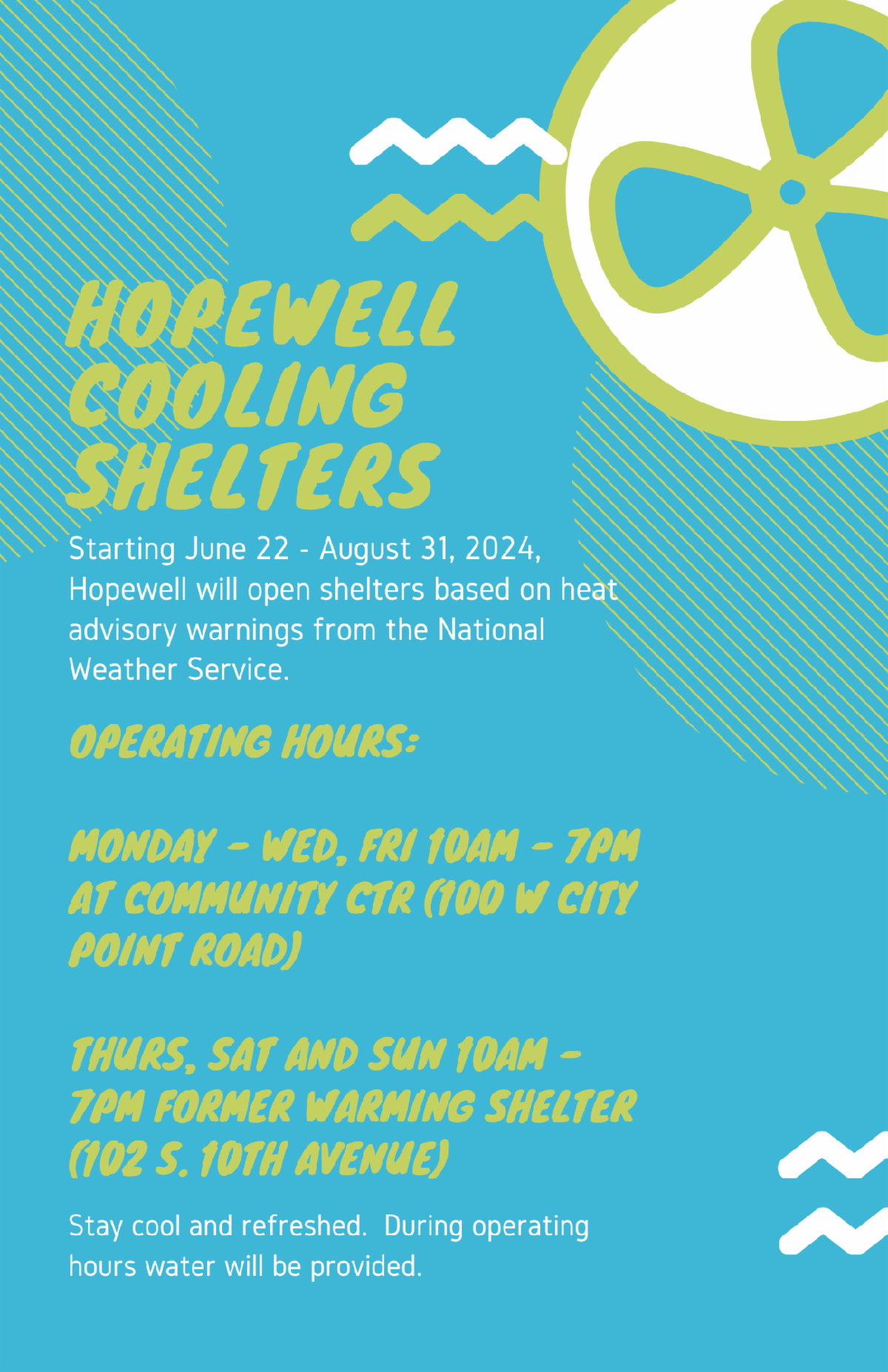 HOPEWELL COOLING SHELTERS

Starting June 22 - August 31, 2024, Hopewell will open shelters based on heat advisory warnings from the National Weather Service.

OPERATING HOURS:

MONDAY - WED, FRI 10AM - 7PM AT COMMUNITY CTR (100 W CITY POINT ROAD)

THURS, SAT AND SUN 10AM - 7PM FORMER WARMING SHELTER (102 S. 10TH AVENUE)

Stay cool and refreshed. During operating hours water will be provided.